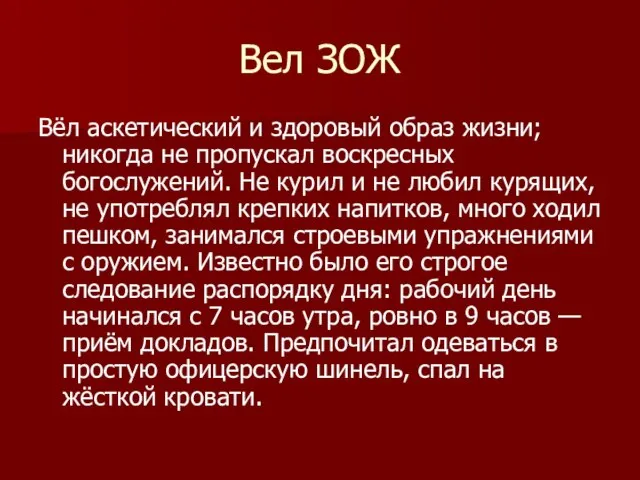 Вел ЗОЖ

Вёл аскетический и здоровый образ жизни; никогда не пропускал воскресных богослужений. Не курил и не любил курящих, не употреблял крепких напитков, много ходил пешком, занимался строевыми упражнениями с оружием. Известно было его строгое следование распорядку дня: рабочий день начинался с 7 часов утра, ровно в 9 часов — приём докладов. Предпочитал одеваться в простую офицерскую шинель, спал на жёсткой кровати.